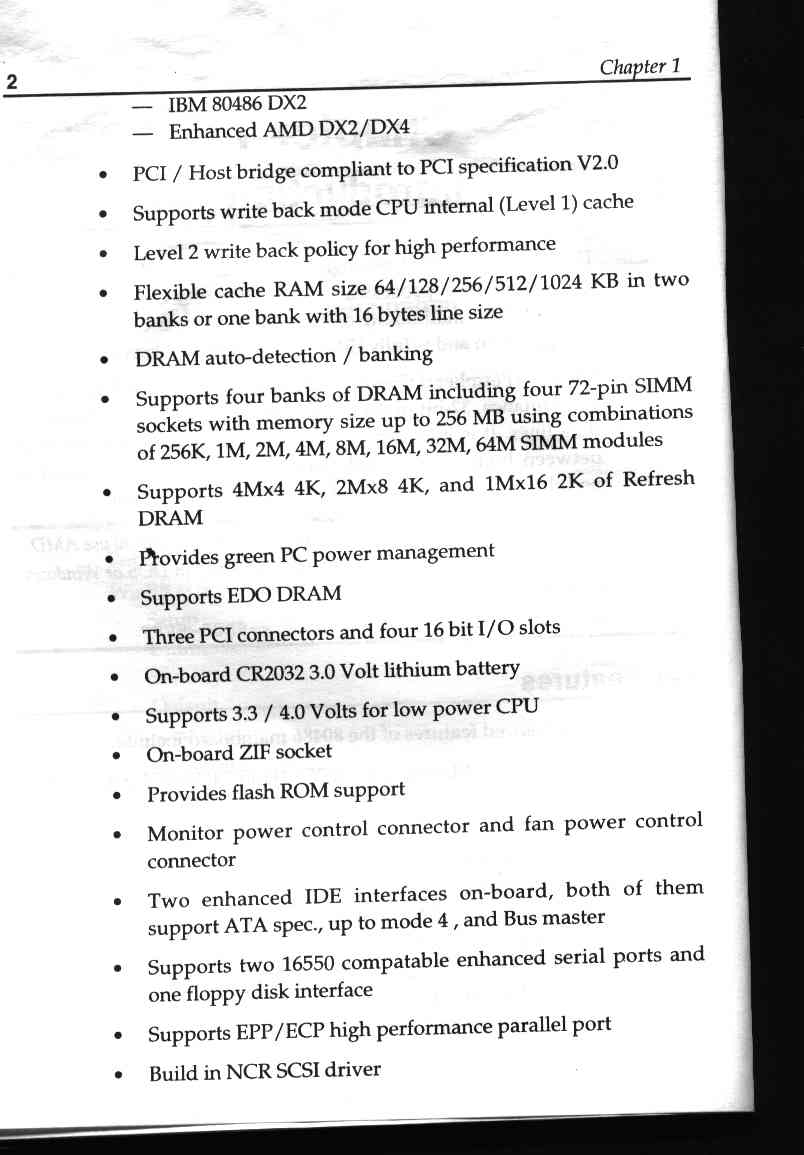 2

Chapter 1

— IBM 80486 DX2

— Enhanced AMD DX2/DX4

• PCI / Host bridge compliant to PCI specification V2.0

• Supports write back mode CPU internal (Level 1) cache

• Level 2 write back policy for high performance

• Flexible cache RAM size 64/128/256/512/1024 KB in two banks or one bank with 16 bytes line size

• DRAM auto-detection / banking

• Supports four banks of DRAM including four 72-pin SIMM sockets with memory size up to 256 MB using combinations of 256K, 1M, 2M, 4M, 8M, 16M, 32M, 64M SIMM modules

• Supports 4Mx4 4K, 2Mx8 4K, and 1Mx16 2K of Refresh DRAM

• Provides green PC power management

• Supports EDO DRAM

• Three PCI connectors and four 16 bit I/O slots

• On-board CR2032 3.0 Volt lithium battery

• Supports 3.3 / 4.0 Volts for low power CPU

• On-board ZIF socket

• Provides flash ROM support

• Monitor power control connector and fan power control connector

• Two enhanced IDE interfaces on-board, both of them support ATA spec., up to mode 4 , and Bus master

• Supports two 16550 compatable enhanced serial ports and one floppy disk interface

• Supports EPP/ECP high performance parallel port

• Build in NCR SCSI driver